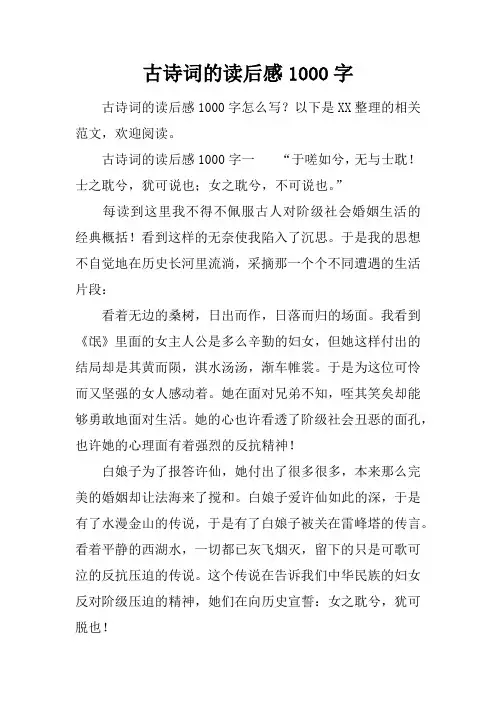 古诗词的读后感 1000 字

古诗词的读后感 1000 字怎么写？以下是 XX 整理的相关范文，欢迎阅读。

古诗词的读后感 1000 字一　　“于嗟如兮，无与士耽！士之耽兮，犹可说也；女之耽兮，不可说也。”

每读到这里我不得不佩服古人对阶级社会婚姻生活的经典概括！看到这样的无奈使我陷入了沉思。于是我的思想不自觉地在历史长河里流淌，采摘那一个个不同遭遇的生活片段：

看着无边的桑树，日出而作，日落而归的场面。我看到《氓》里面的女主人公是多么辛勤的妇女，但她这样付出的结局却是其黄而陨，淇水汤汤，渐车帷裳。于是为这位可怜而又坚强的女人感动着。她在面对兄弟不知，咥其笑矣却能够勇敢地面对生活。她的心也许看透了阶级社会丑恶的面孔，也许她的心理面有着强烈的反抗精神！

白娘子为了报答许仙，她付出了很多很多，本来那么完美的婚姻却让法海来了搅和。白娘子爱许仙如此的深，于是有了水漫金山的传说，于是有了白娘子被关在雷峰塔的传言。看着平静的西湖水，一切都已灰飞烟灭，留下的只是可歌可泣的反抗压迫的传说。这个传说在告诉我们中华民族的妇女反对阶级压迫的精神，她们在向历史宣誓：女之耽兮，犹可脱也！